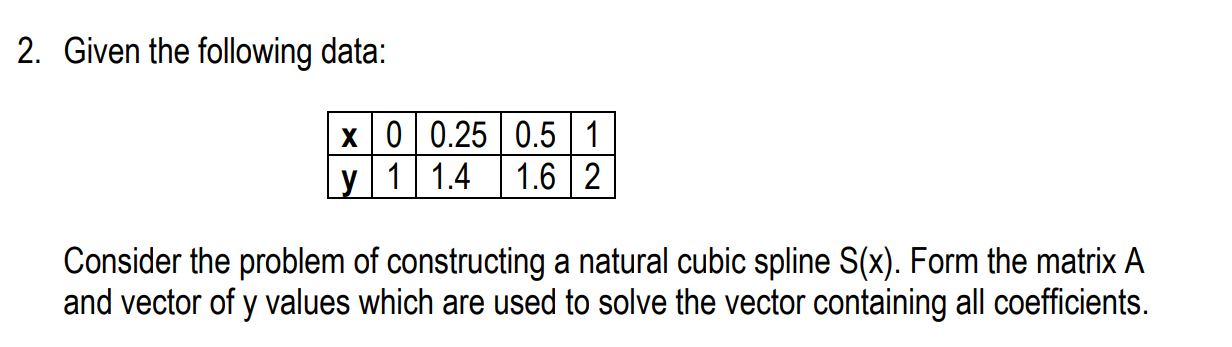 2. Given the following data:

| x | 0 | 0.25 | 0.5 | 1 |
|---|---|---|---|---|
| y | 1 | 1.4 | 1.6 | 2 |

Consider the problem of constructing a natural cubic spline S(x). Form the matrix A and vector of y values which are used to solve the vector containing all coefficients.